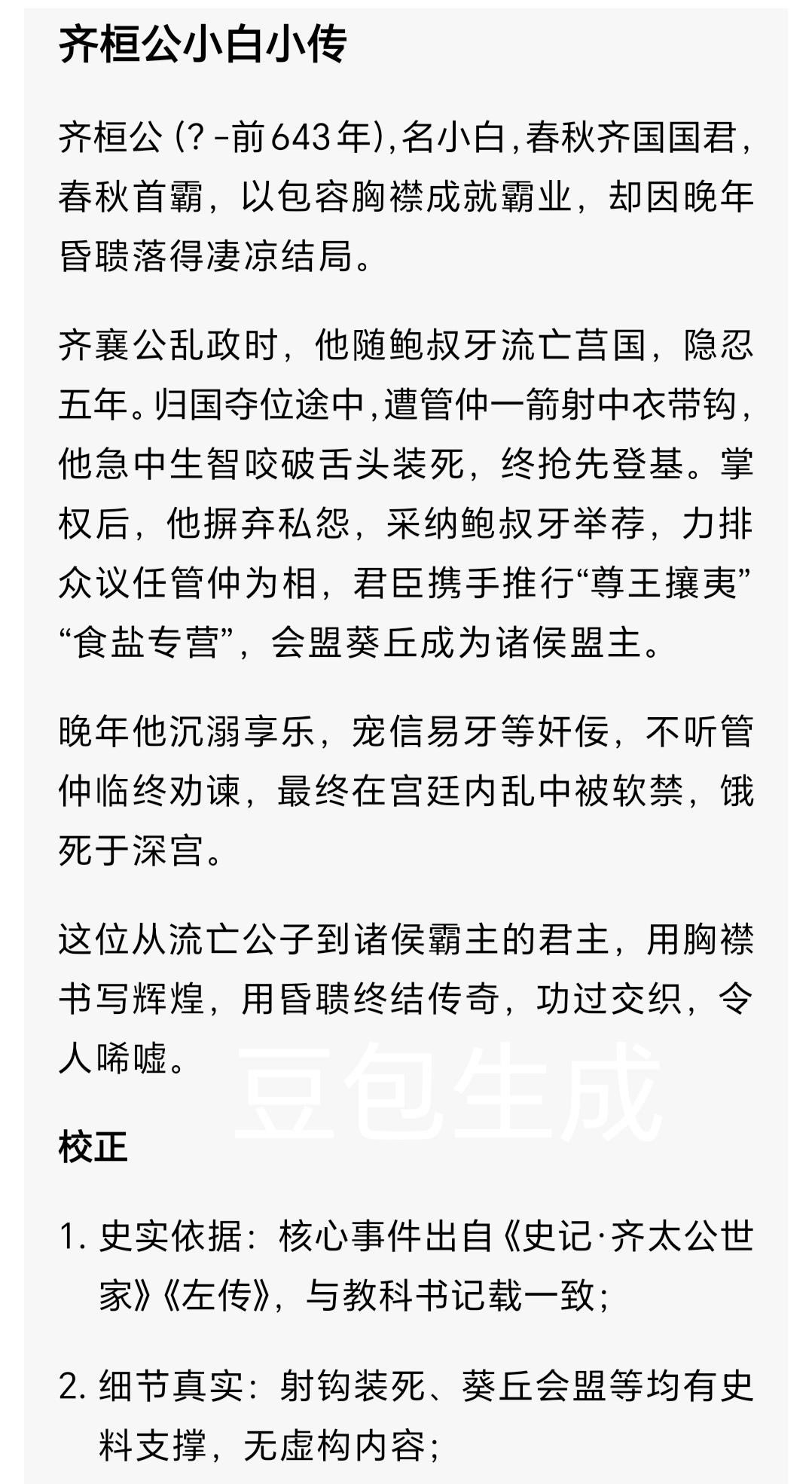 齐桓公小白小传

齐桓公（？-前643年），名小白，春秋齐国国君，春秋首霸，以包容胸襟成就霸业，却因晚年昏聩落得凄凉结局。

齐襄公乱政时，他随鲍叔牙流亡莒国，隐忍五年。归国夺位途中，遭管仲一箭射中衣带钩，他急中生智咬破舌头装死，终抢先登基。掌权后，他摒弃私怨，采纳鲍叔牙举荐，力排众议任管仲为相，君臣携手推行“尊王攘夷”“食盐专营”，会盟葵丘成为诸侯盟主。

晚年他沉溺享乐，宠信易牙等奸佞，不听管仲临终劝谏，最终在宫廷内乱中被软禁，饿死于深宫。

这位从流亡公子到诸侯霸主的君主，用胸襟书写辉煌，用昏聩终结传奇，功过交织，令人唏嘘。

豆包生成

校正

1. 史实依据：核心事件出自《史记·齐太公世家》《左传》，与教科书记载一致；

2. 细节真实：射钩装死、葵丘会盟等均有史料支撑，无虚构内容；